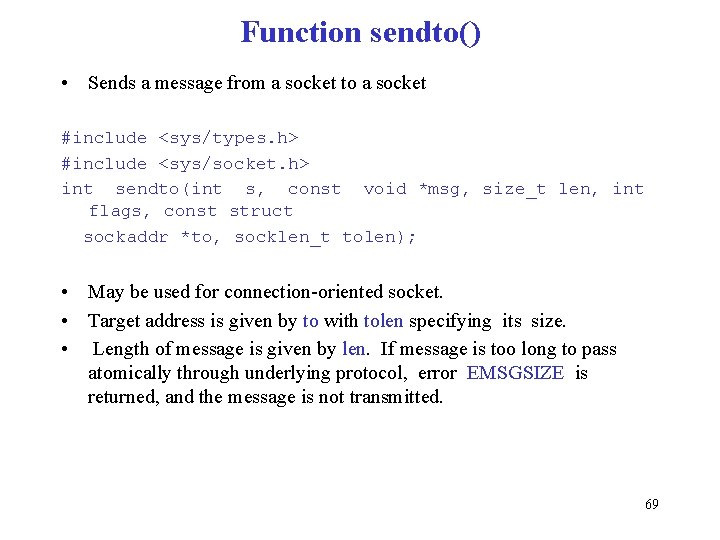 Function sendto()

• Sends a message from a socket to a socket

#include <sys/types.h>
#include <sys/socket.h>
int sendto(int s, const void *msg, size_t len, int
flags, const struct
sockaddr *to, socklen_t tolen);

• May be used for connection-oriented socket.
• Target address is given by to with tolen specifying its size.
• Length of message is given by len. If message is too long to pass atomically through underlying protocol, error EMSGSIZE is returned, and the message is not transmitted.

69